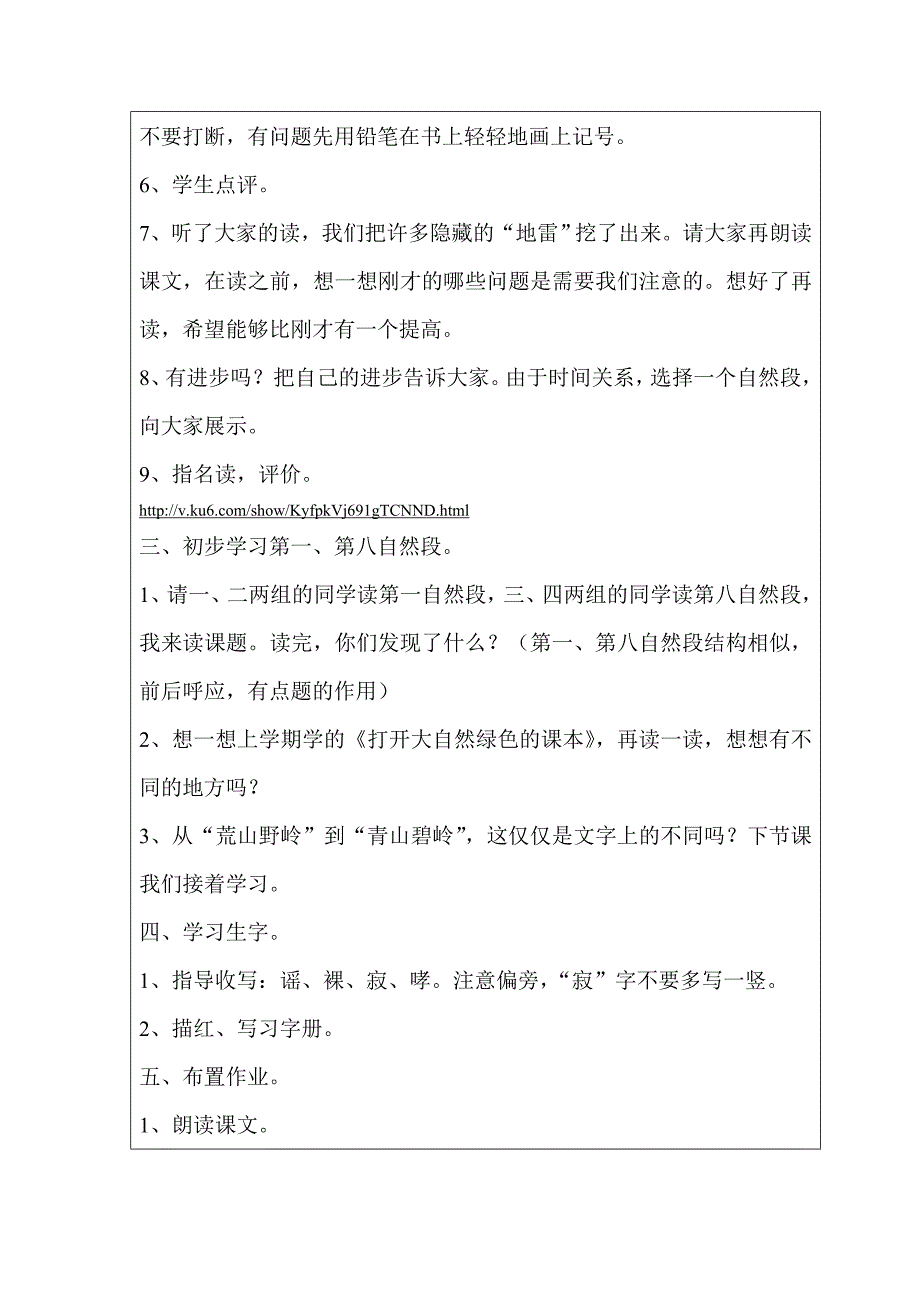 不要打断，有问题先用铅笔在书上轻轻地画上记号。

6、学生点评。

7、听了大家的读，我们把许多隐藏的“地雷”挖了出来。请大家再朗读课文，在读之前，想一想刚才的哪些问题是需要我们注意的。想好了再读，希望能够比刚才有一个提高。

8、有进步吗？把自己的进步告诉大家。由于时间关系，选择一个自然段，向大家展示。

9、指名读，评价。

http://v.ku6.com/show/KyfpkVj691gTCNND.html

三、初步学习第一、第八自然段。

1、请一、二两组的同学读第一自然段，三、四两组的同学读第八自然段，我来读课题。读完，你们发现了什么？（第一、第八自然段结构相似，前后呼应，有点题的作用）

2、想一想上学期学的《打开大自然绿色的课本》，再读一读，想想有不同的地方吗？

3、从“荒山野岭”到“青山碧岭”，这仅仅是文字上的不同吗？下节课我们接着学习。

四、学习生字。

1、指导收写：谣、裸、寂、哮。注意偏旁，“寂”字不要多写一竖。

2、描红、写习字册。

五、布置作业。

1、朗读课文。